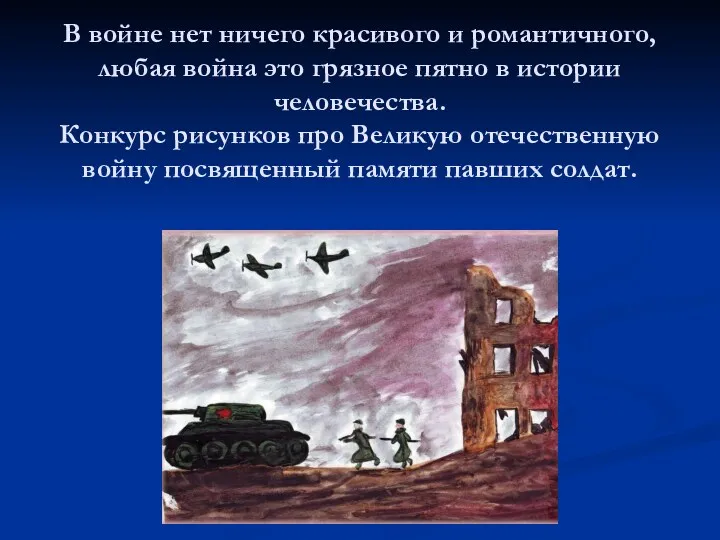 В войне нет ничего красивого и романтичного, любая война это грязное пятно в истории человечества.
Конкурс рисунков про Великую отечественную войну посвященный памяти павших солдат.